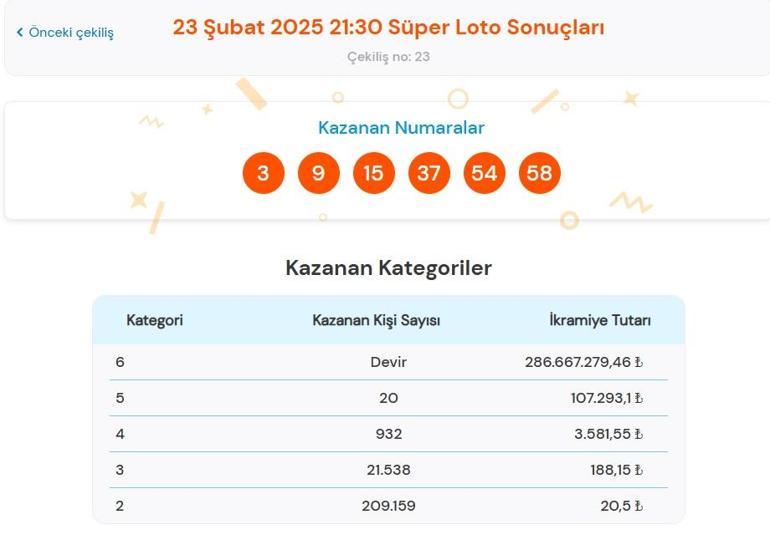 ‹ Önceki çekiliş

23 Şubat 2025 21:30 Süper Loto Sonuçları

Çekiliş no: 23

Kazanan Numaralar

3 9 15 37 54 58

Kazanan Kategoriler

| Kategori | Kazanan Kişi Sayısı | İkramiye Tutarı |
|---|---|---|
| 6 | Devir | 286.667.279,46 ₺ |
| 5 | 20 | 107.293,1 ₺ |
| 4 | 932 | 3.581,55 ₺ |
| 3 | 21.538 | 188,15 ₺ |
| 2 | 209.159 | 20,5 ₺ |